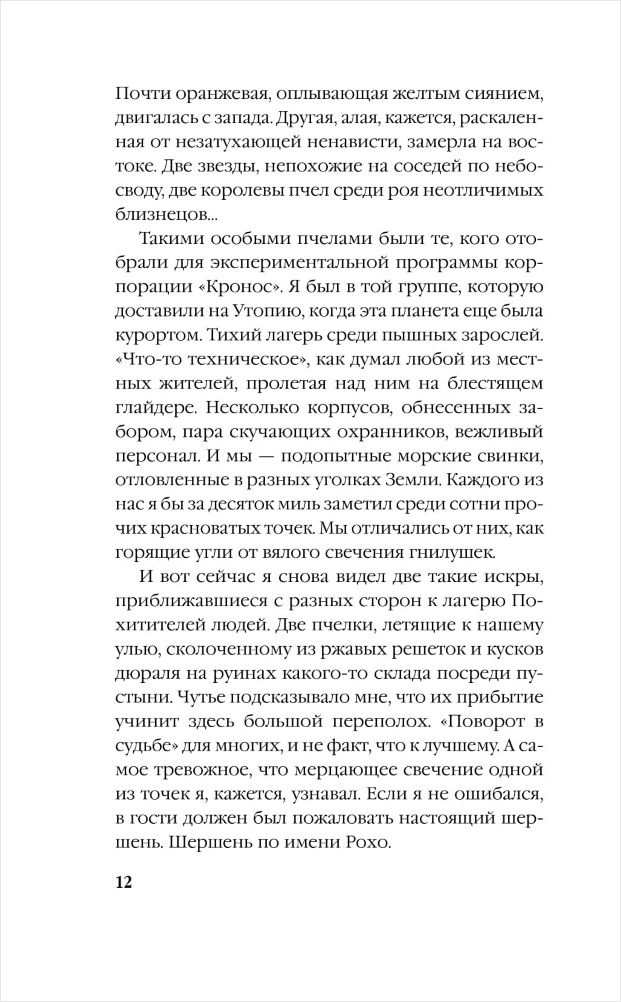 Почти оранжевая, оплывающая желтым сиянием, двигалась с запада. Другая, алая, кажется, раскаленная от незатухающей ненависти, замерла на востоке. Две звезды, непохожие на соседей по небосводу, две королевы пчел среди роя неотличимых близнецов...

Такими особыми пчелами были те, кого отобрали для экспериментальной программы корпорации «Кронос». Я был в той группе, которую доставили на Утопию, когда эта планета еще была курортом. Тихий лагерь среди пышных зарослей. «Что-то техническое», как думал любой из местных жителей, пролетая над ним на блестящем глайдере. Несколько корпусов, обнесенных забором, пара скучающих охранников, вежливый персонал. И мы — подопытные морские свинки, отловленные в разных уголках Земли. Каждого из нас я бы за десяток миль заметил среди сотни прочих красноватых точек. Мы отличались от них, как горящие угли от вялого свечения гнилушек.

И вот сейчас я снова видел две такие искры, приближавшиеся с разных сторон к лагерю Похитителей людей. Две пчелки, летящие к нашему улью, сколоченному из ржавых решеток и кусков дюраля на руинах какого-то склада посреди пустыни. Чутье подсказывало мне, что их прибытие учинит здесь большой переполох. «Поворот в судьбе» для многих, и не факт, что к лучшему. А самое тревожное, что мерцающее свечение одной из точек я, кажется, узнавал. Если я не ошибался, в гости должен был пожаловать настоящий шершень. Шершень по имени Рохо.

12